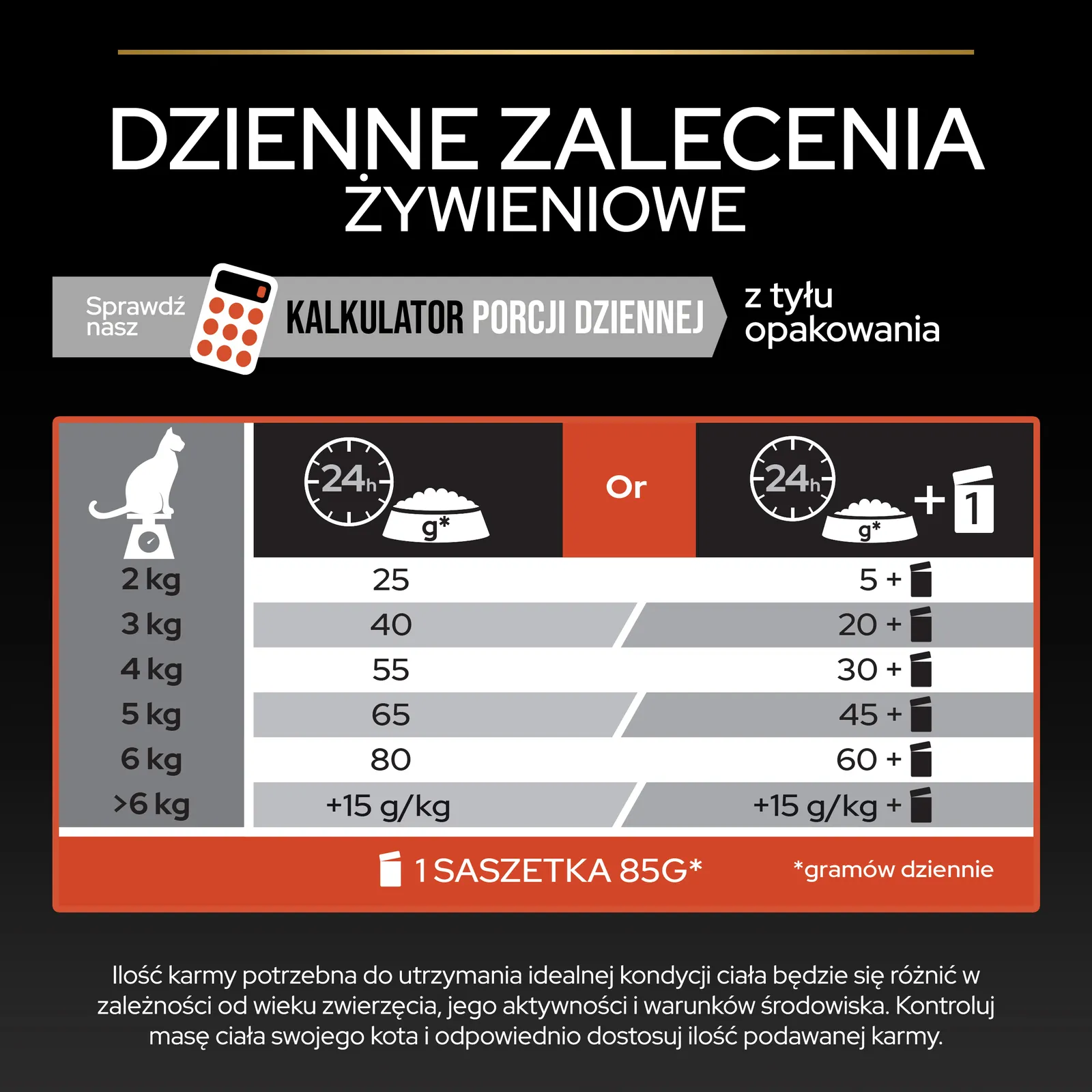 DZIENNE ZALECENIA ŻYWIENIOWE

Sprawdź nasz KALKULATOR PORCJI DZIENNEJ z tyłu opakowania

| | 24h g* | Or | 24h g* + 1 |
|---|---|---|---|
| 2 kg | 25 | | 5 + |
| 3 kg | 40 | | 20 + |
| 4 kg | 55 | | 30 + |
| 5 kg | 65 | | 45 + |
| 6 kg | 80 | | 60 + |
| >6 kg | +15 g/kg | | +15 g/kg + |

1 SASZETKA 85G* *gramów dziennie

Ilość karmy potrzebna do utrzymania idealnej kondycji ciała będzie się różnić w zależności od wieku zwierzęcia, jego aktywności i warunków środowiska. Kontroluj masę ciała swojego kota i odpowiednio dostosuj ilość podawanej karmy.